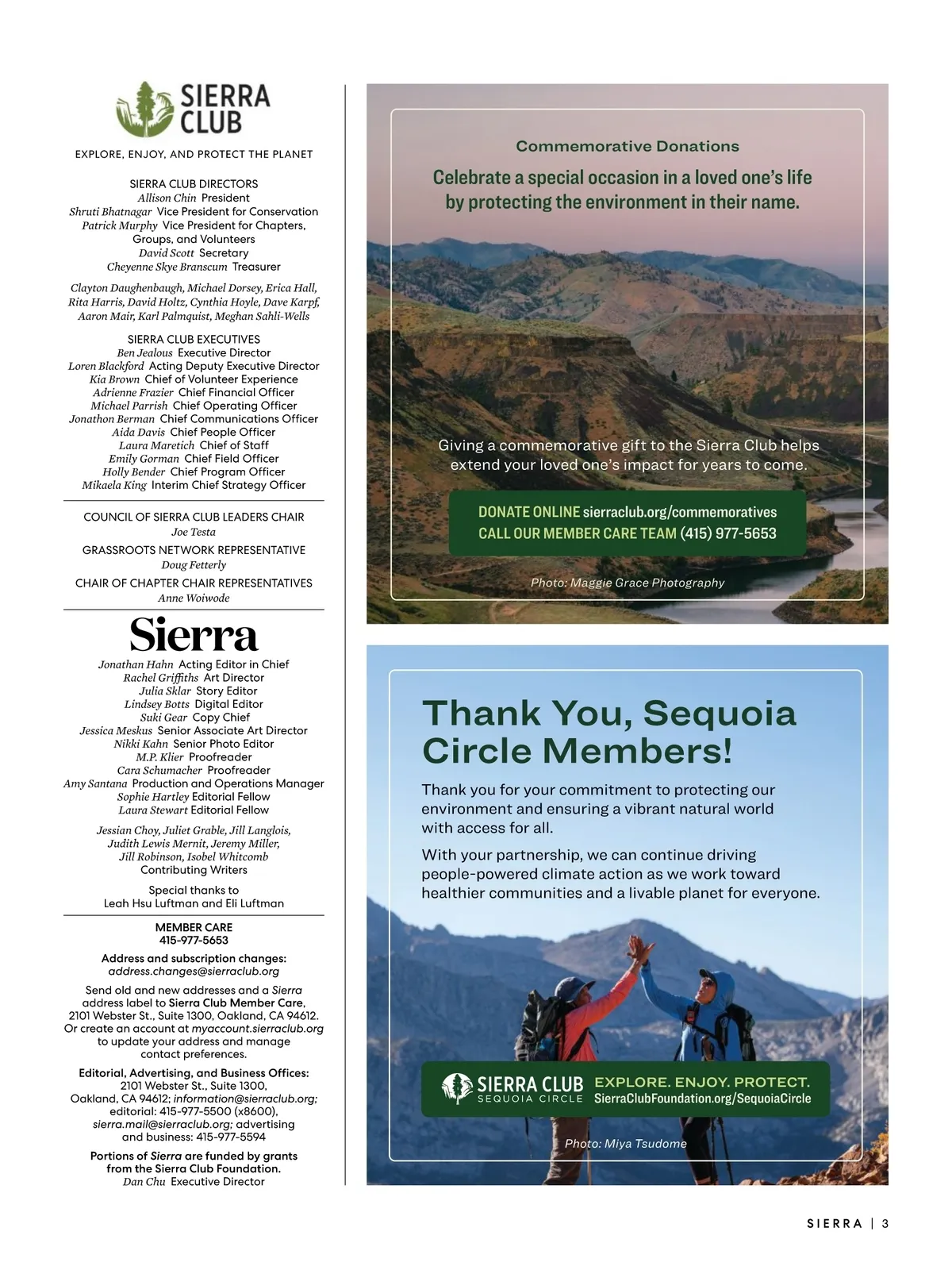 SIERRA CLUB

EXPLORE, ENJOY, AND PROTECT THE PLANET

SIERRA CLUB DIRECTORS
Allison Chin President
Shruti Bhatnagar Vice President for Conservation
Patrick Murphy Vice President for Chapters, Groups, and Volunteers
David Scott Secretary
Cheyenne Skye Branscum Treasurer

Clayton Daughenbaugh, Michael Dorsey, Erica Hall, Rita Harris, David Holtz, Cynthia Hoyle, Dave Karpf, Aaron Mair, Karl Palmquist, Meghan Sahli-Wells

SIERRA CLUB EXECUTIVES
Ben Jealous Executive Director
Loren Blackford Acting Deputy Executive Director
Kia Brown Chief of Volunteer Experience
Adrienne Frazier Chief Financial Officer
Michael Parrish Chief Operating Officer
Jonathon Berman Chief Communications Officer
Aida Davis Chief People Officer
Laura Maretich Chief of Staff
Emily Gorman Chief Field Officer
Holly Bender Chief Program Officer
Mikaela King Interim Chief Strategy Officer

COUNCIL OF SIERRA CLUB LEADERS CHAIR
Joe Testa
GRASSROOTS NETWORK REPRESENTATIVE
Doug Fetterly
CHAIR OF CHAPTER CHAIR REPRESENTATIVES
Anne Woiwode

Sierra
Jonathan Hahn Acting Editor in Chief
Rachel Griffiths Art Director
Julia Sklar Story Editor
Lindsey Botts Digital Editor
Suki Gear Copy Chief
Jessica Meskus Senior Associate Art Director
Nikki Kahn Senior Photo Editor
M.P. Klier Proofreader
Cara Schumacher Proofreader
Amy Santana Production and Operations Manager
Sophie Hartley Editorial Fellow
Laura Stewart Editorial Fellow

Jessian Choy, Juliet Grable, Jill Langlois, Judith Lewis Mernit, Jeremy Miller, Jill Robinson, Isobel Whitcomb
Contributing Writers

Special thanks to
Leah Hsu Luftman and Eli Luftman

MEMBER CARE
415-977-5653

Address and subscription changes:
address.changes@sierraclub.org

Send old and new addresses and a Sierra address label to Sierra Club Member Care, 2101 Webster St., Suite 1300, Oakland, CA 94612. Or create an account at myaccount.sierraclub.org to update your address and manage contact preferences.

Editorial, Advertising, and Business Offices:
2101 Webster St., Suite 1300, Oakland, CA 94612; information@sierraclub.org; editorial: 415-977-5500 (x8600), sierra.mail@sierraclub.org; advertising and business: 415-977-5594

Portions of Sierra are funded by grants from the Sierra Club Foundation.
Dan Chu Executive Director

Commemorative Donations
Celebrate a special occasion in a loved one's life by protecting the environment in their name.

Giving a commemorative gift to the Sierra Club helps extend your loved one's impact for years to come.

DONATE ONLINE sierraclub.org/commemoratives
CALL OUR MEMBER CARE TEAM (415) 977-5653

Photo: Maggie Grace Photography

Thank You, Sequoia Circle Members!

Thank you for your commitment to protecting our environment and ensuring a vibrant natural world with access for all.

With your partnership, we can continue driving people-powered climate action as we work toward healthier communities and a livable planet for everyone.

SIERRA CLUB SEQUOIA CIRCLE
EXPLORE. ENJOY. PROTECT.
SierraClubFoundation.org/SequoiaCircle

Photo: Miya Tsudome

SIERRA | 3